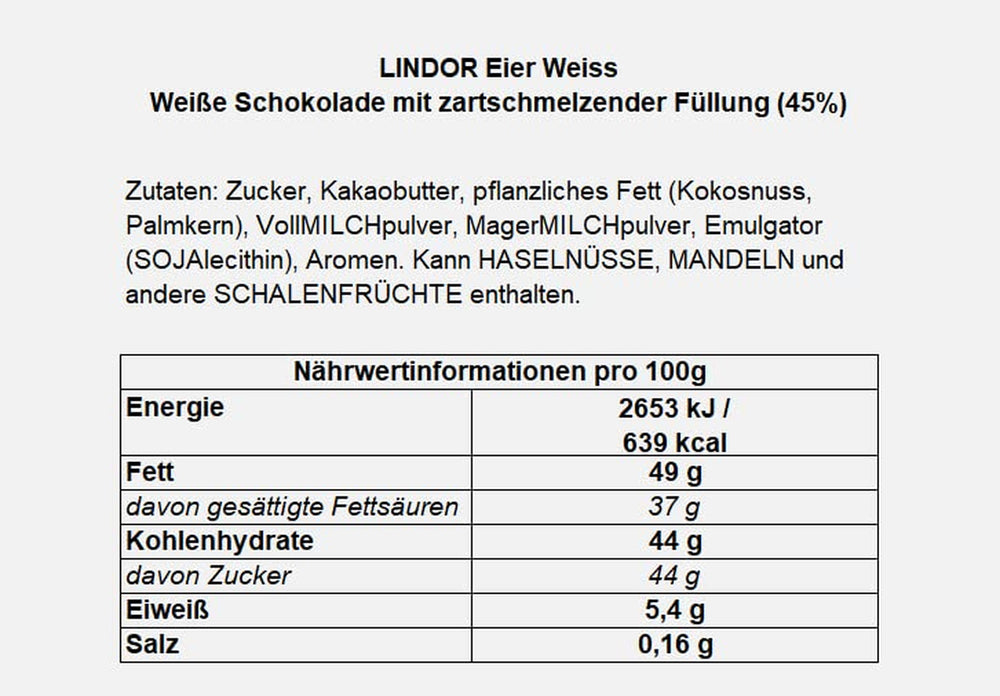 LINDOR Eier Weiss
Weiße Schokolade mit zartschmelzender Füllung (45%)

Zutaten: Zucker, Kakaobutter, pflanzliches Fett (Kokosnuss, Palmkern), VollMILCHpulver, MagerMILCHpulver, Emulgator (SOJAlecithin), Aromen. Kann HASELNÜSSE, MANDELN und andere SCHALENFRÜCHTE enthalten.

| Nährwertinformationen pro 100g | |
|---|---|
| Energie | 2653 kJ / 639 kcal |
| Fett | 49 g |
| davon gesättigte Fettsäuren | 37 g |
| Kohlenhydrate | 44 g |
| davon Zucker | 44 g |
| Eiweiß | 5,4 g |
| Salz | 0,16 g |